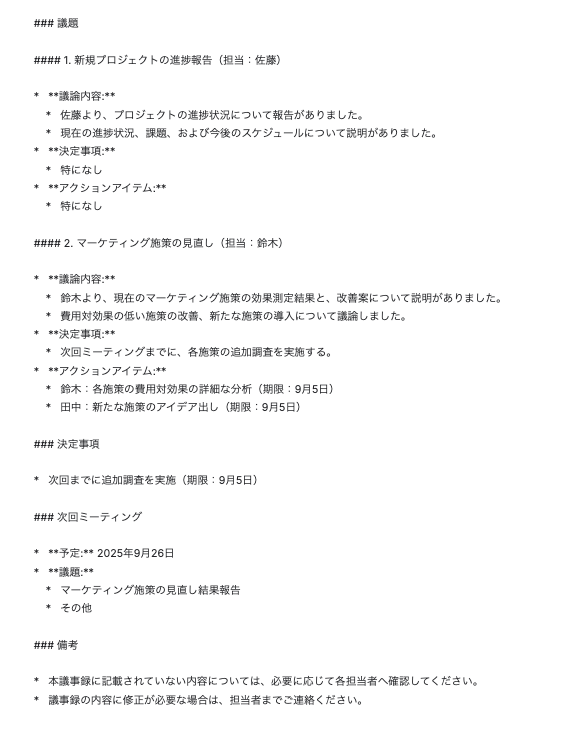 ### 議題

#### 1. 新規プロジェクトの進捗報告（担当：佐藤）

* **議論内容:**
  * 佐藤より、プロジェクトの進捗状況について報告がありました。
  * 現在の進捗状況、課題、および今後のスケジュールについて説明がありました。
* **決定事項:**
  * 特になし
* **アクションアイテム:**
  * 特になし

#### 2. マーケティング施策の見直し（担当：鈴木）

* **議論内容:**
  * 鈴木より、現在のマーケティング施策の効果測定結果と、改善案について説明がありました。
  * 費用対効果の低い施策の改善、新たな施策の導入について議論しました。
* **決定事項:**
  * 次回ミーティングまでに、各施策の追加調査を実施する。
* **アクションアイテム:**
  * 鈴木：各施策の費用対効果の詳細な分析（期限：9月5日）
  * 田中：新たな施策のアイデア出し（期限：9月5日）

### 決定事項

* 次回までに追加調査を実施（期限：9月5日）

### 次回ミーティング

* **予定:** 2025年9月26日
* **議題:**
  * マーケティング施策の見直し結果報告
  * その他

### 備考

* 本議事録に記載されていない内容については、必要に応じて各担当者へ確認してください。
* 議事録の内容に修正が必要な場合は、担当者までご連絡ください。